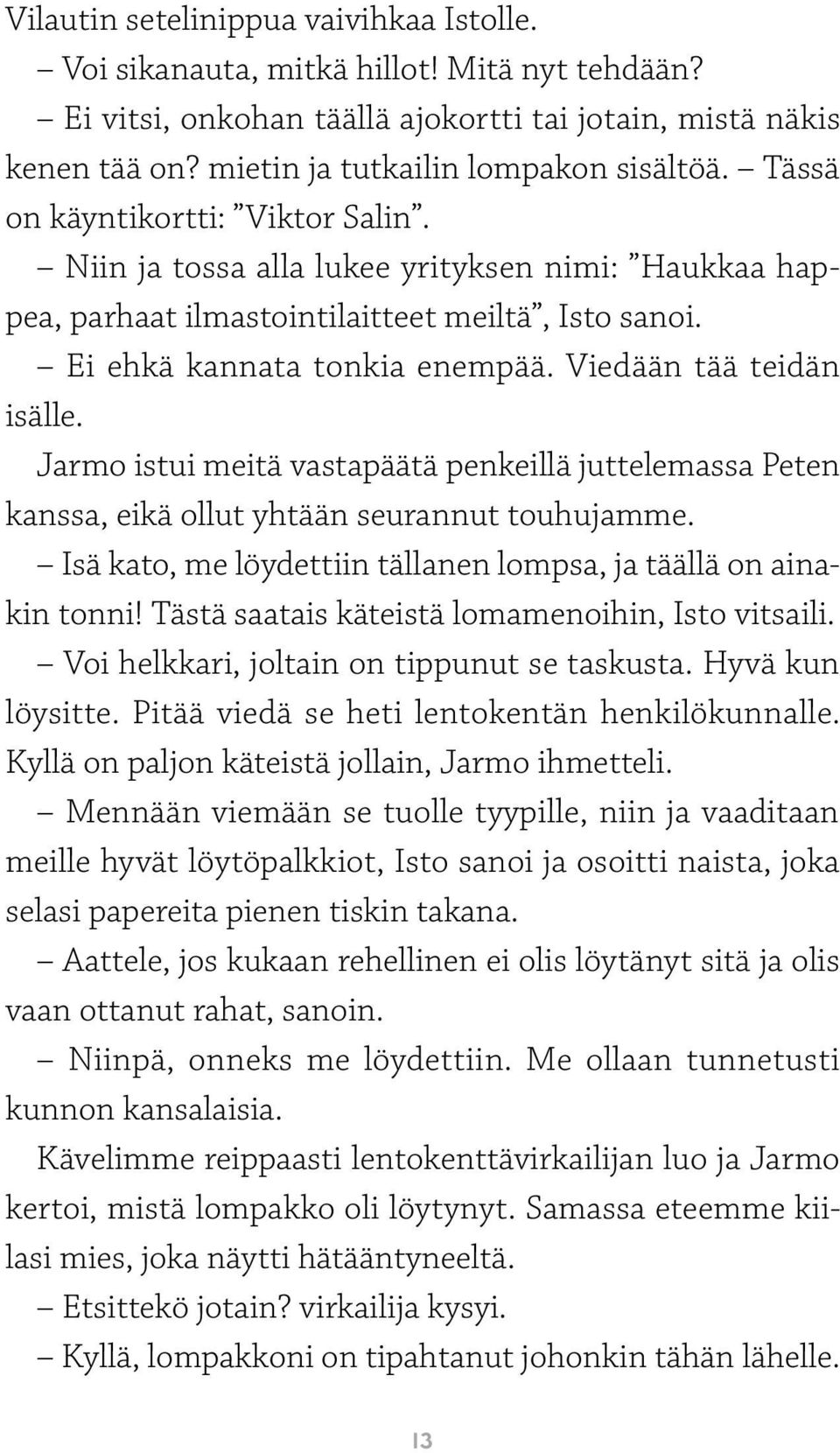 Vilautin setelinippua vaivihkaa Istolle.

– Voi sikanauta, mitkä hillot! Mitä nyt tehdään?

– Ei vitsi, onkohan täällä ajokortti tai jotain, mistä näkis kenen tää on? mietin ja tutkailin lompakon sisältöä. – Tässä on käyntikortti: ”Viktor Salin”.

– Niin ja tossa alla lukee yrityksen nimi: ”Haukkaa happea, parhaat ilmastointilaitteet meiltä”, Isto sanoi.

– Ei ehkä kannata tonkia enempää. Viedään tää teidän isälle.

Jarmo istui meitä vastapäätä penkeillä juttelemassa Peten kanssa, eikä ollut yhtään seurannut touhujamme.

– Isä kato, me löydettiin tällanen lompsa, ja täällä on ainakin tonni! Tästä saatais käteistä lomamenoihin, Isto vitsaili.

– Voi helkkari, joltain on tippunut se taskusta. Hyvä kun löysitte. Pitää viedä se heti lentokentän henkilökunnalle. Kyllä on paljon käteistä jollain, Jarmo ihmetteli.

– Mennään viemään se tuolle tyypille, niin ja vaaditaan meille hyvät löytöpalkkiot, Isto sanoi ja osoitti naista, joka selasi papereita pienen tiskin takana.

– Aattele, jos kukaan rehellinen ei olis löytänyt sitä ja olis vaan ottanut rahat, sanoin.

– Niinpä, onneks me löydettiin. Me ollaan tunnetusti kunnon kansalaisia.

Kävelimme reippaasti lentokenttävirkailijan luo ja Jarmo kertoi, mistä lompakko oli löytynyt. Samassa eteemme kiilasi mies, joka näytti hätääntyneeltä.

– Etsittekö jotain? virkailija kysyi.

– Kyllä, lompakkoni on tipahtanut johonkin tähän lähelle.

13